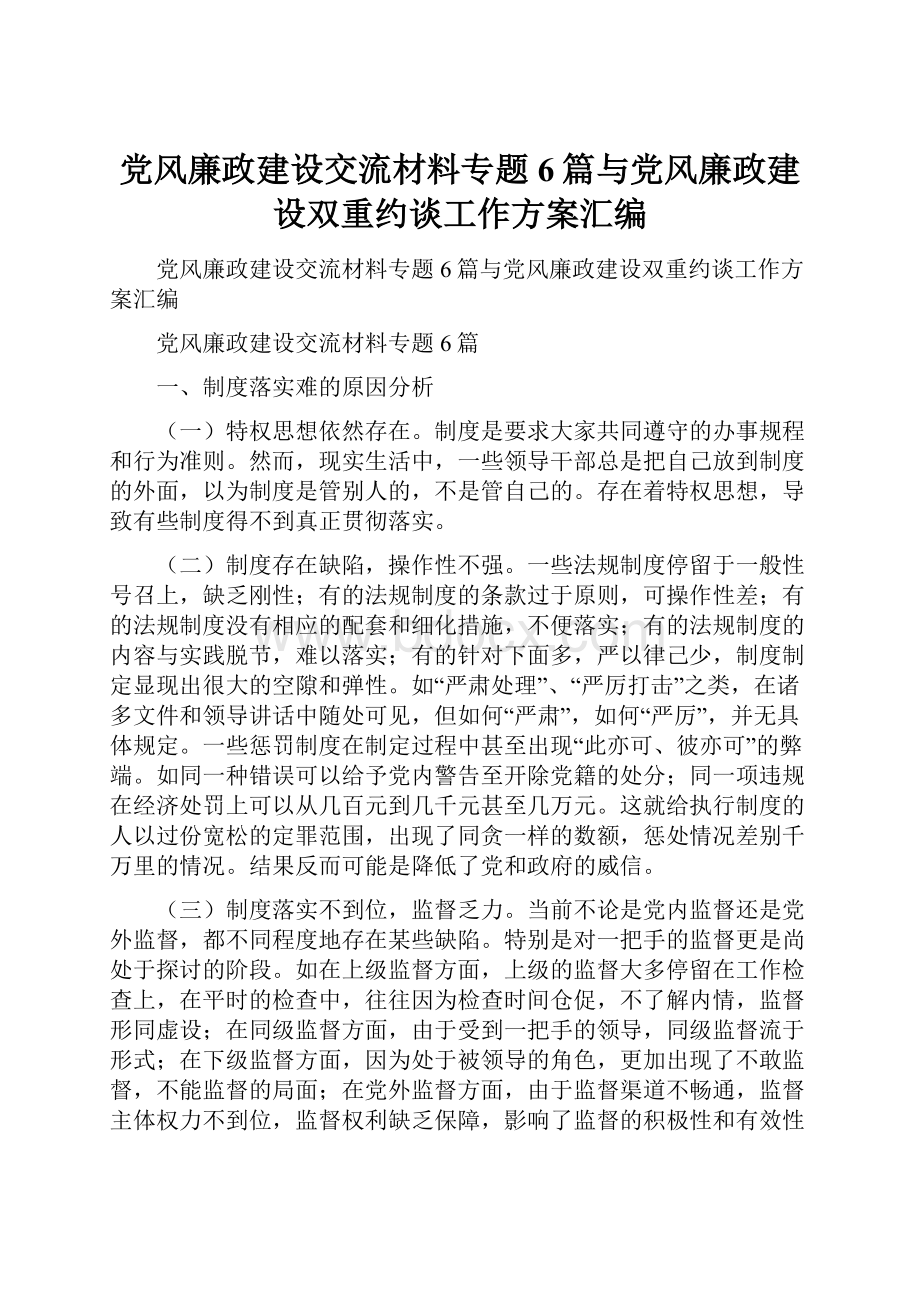 党风廉政建设交流材料专题6篇与党风廉政建设双重约谈工作方案汇编

党风廉政建设交流材料专题6篇与党风廉政建设双重约谈工作方案汇编

党风廉政建设交流材料专题6篇

一、制度落实难的原因分析

（一）特权思想依然存在。制度是要求大家共同遵守的办事规程和行为准则。然而，现实生活中，一些领导干部总是把自己放到制度的外面，以为制度是管别人的，不是管自己的。存在着特权思想，导致有些制度得不到真正贯彻落实。

（二）制度存在缺陷，操作性不强。一些法规制度停留于一般性号召上，缺乏刚性；有的法规制度的条款过于原则，可操作性差；有的法规制度没有相应的配套和细化措施，不便落实；有的法规制度的内容与实践脱节，难以落实；有的针对下面多，严以律己少，制度制定显现出很大的空隙和弹性。如“严肃处理”、“严厉打击”之类，在诸多文件和领导讲话中随处可见，但如何“严肃”，如何“严厉”，并无具体规定。一些惩罚制度在制定过程中甚至出现“此亦可、彼亦可”的弊端。如同一种错误可以给予党内警告至开除党籍的处分；同一项违规在经济处罚上可以从几百元到几千元甚至几万元。这就给执行制度的人以过份宽松的定罪范围，出现了同贪一样的数额，惩处情况差别千万里的情况。结果反而可能是降低了党和政府的威信。

（三）制度落实不到位，监督乏力。当前不论是党内监督还是党外监督，都不同程度地存在某些缺陷。特别是对一把手的监督更是尚处于探讨的阶段。如在上级监督方面，上级的监督大多停留在工作检查上，在平时的检查中，往往因为检查时间仓促，不了解内情，监督形同虚设；在同级监督方面，由于受到一把手的领导，同级监督流于形式；在下级监督方面，因为处于被领导的角色，更加出现了不敢监督，不能监督的局面；在党外监督方面，由于监督渠道不畅通，监督主体权力不到位，监督权利缺乏保障，影响了监督的积极性和有效性